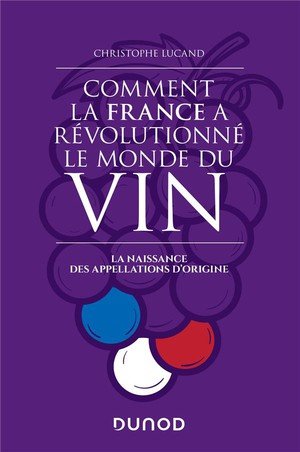 CHRISTOPHE LUCAND

COMMENT LA FRANCE A RÉVOLUTIONNÉ LE MONDE DU VIN

LA NAISSANCE DES APPELLATIONS D'ORIGINE

DUNOD